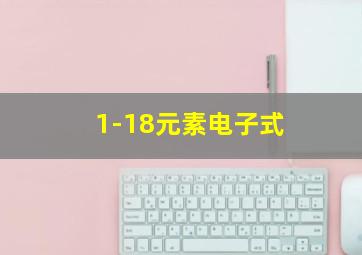 1-18元素电子式